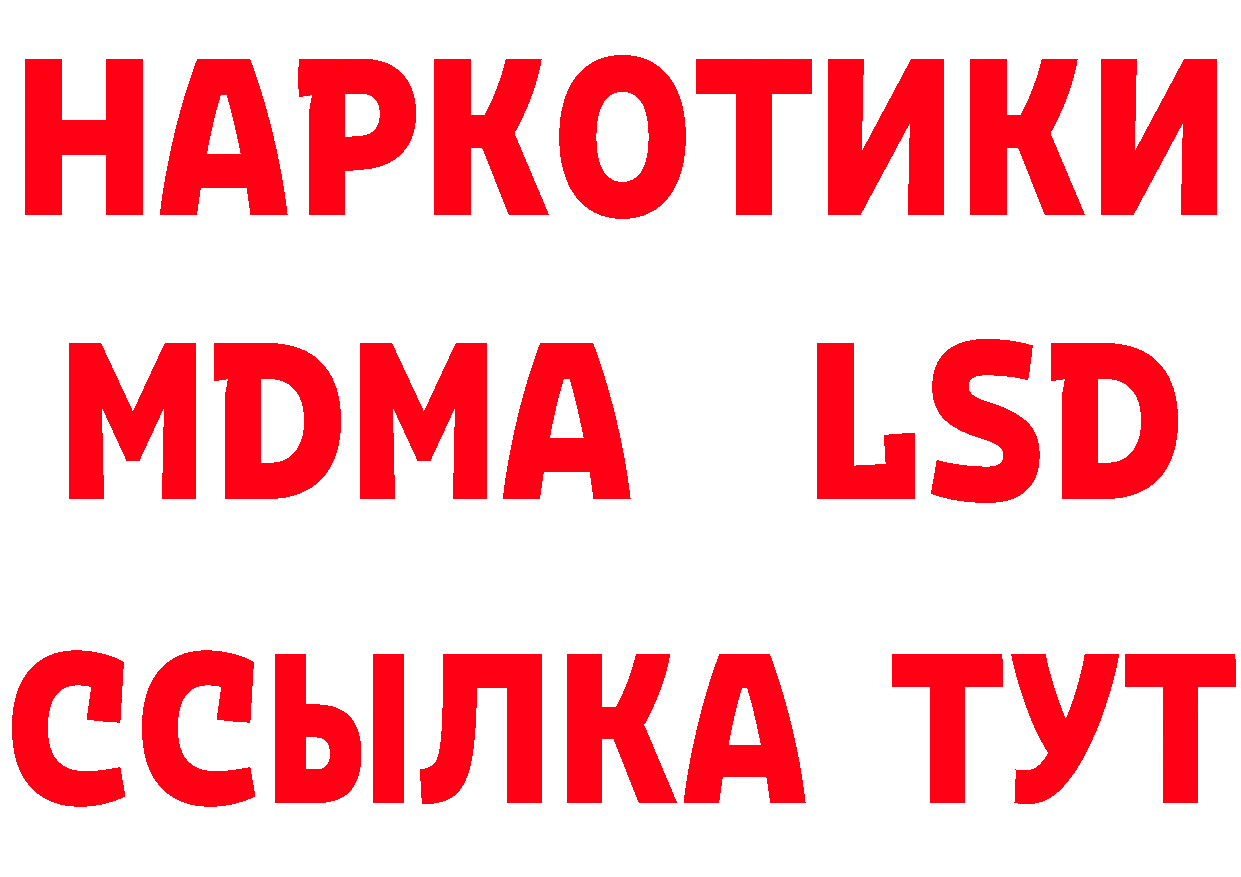 НАРКОТИКИ
MDMA LSD
ССЫЛКА ТУТ